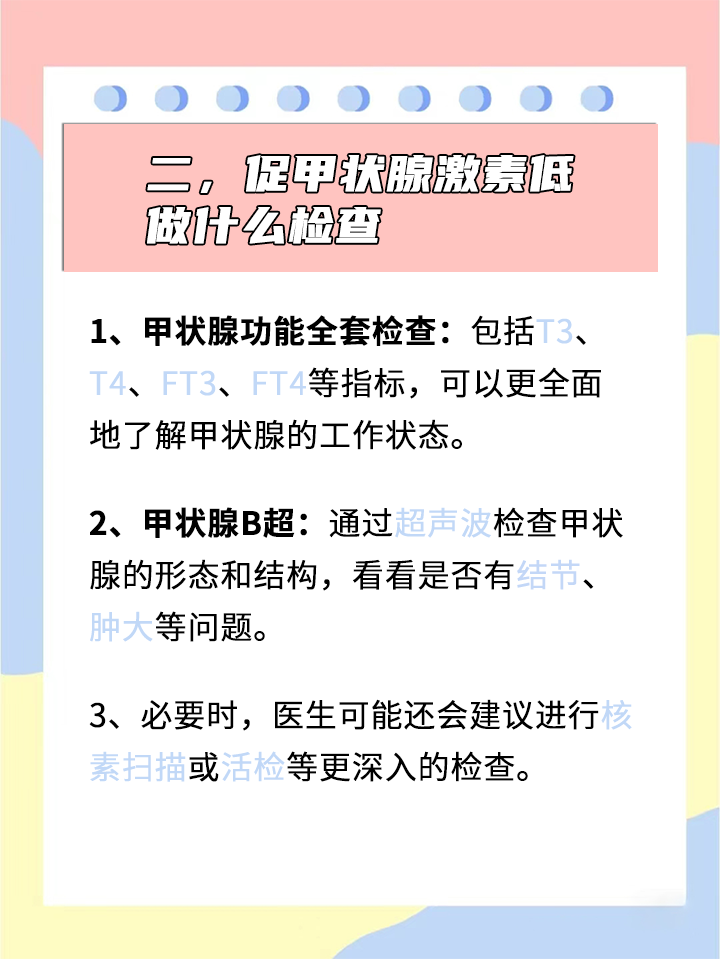 二，促甲状腺激素低做什么检查

1、甲状腺功能全套检查：包括T3、T4、FT3、FT4等指标，可以更全面地了解甲状腺的工作状态。

2、甲状腺B超：通过超声波检查甲状腺的形态和结构，看看是否有结节、肿大等问题。

3、必要时，医生可能还会建议进行核素扫描或活检等更深入的检查。